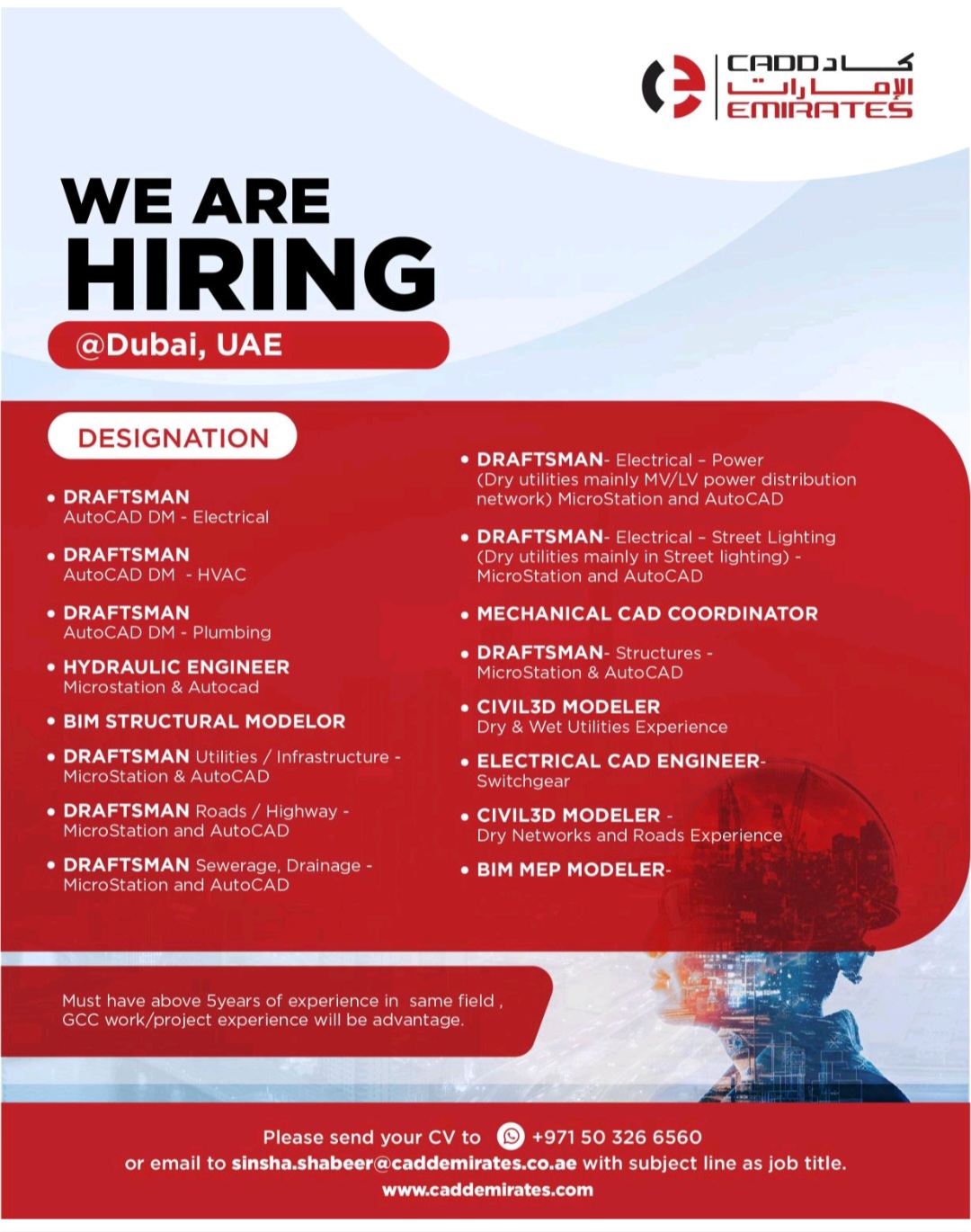 CADD كاد
الإمارات
EMIRATES

WE ARE
HIRING
@Dubai, UAE

DESIGNATION

• DRAFTSMAN
AutoCAD DM - Electrical

• DRAFTSMAN
AutoCAD DM - HVAC

• DRAFTSMAN
AutoCAD DM - Plumbing

• HYDRAULIC ENGINEER
Microstation & Autocad

• BIM STRUCTURAL MODELOR

• DRAFTSMAN Utilities / Infrastructure -
MicroStation & AutoCAD

• DRAFTSMAN Roads / Highway -
MicroStation and AutoCAD

• DRAFTSMAN Sewerage, Drainage -
MicroStation and AutoCAD

• DRAFTSMAN- Electrical - Power
(Dry utilities mainly MV/LV power distribution network) MicroStation and AutoCAD

• DRAFTSMAN- Electrical - Street Lighting
(Dry utilities mainly in Street lighting) -
MicroStation and AutoCAD

• MECHANICAL CAD COORDINATOR

• DRAFTSMAN- Structures -
MicroStation & AutoCAD

• CIVIL3D MODELER
Dry & Wet Utilities Experience

• ELECTRICAL CAD ENGINEER-
Switchgear

• CIVIL3D MODELER -
Dry Networks and Roads Experience

• BIM MEP MODELER-

Must have above 5years of experience in same field , GCC work/project experience will be advantage.

Please send your CV to +971 50 326 6560
or email to sinsha.shabeer@caddemirates.co.ae with subject line as job title.
www.caddemirates.com